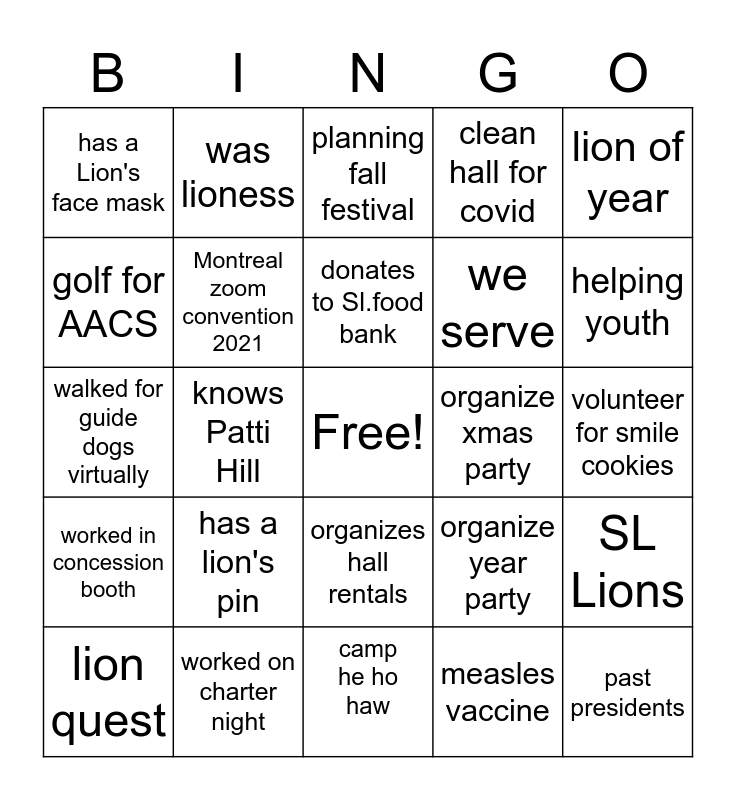 | B | I | N | G | O |
|---|---|---|---|---|
| has a Lion's face mask | was lioness | planning fall festival | clean hall for covid | lion of year |
| golf for AACS | Montreal zoom convention 2021 | donates to Sl.food bank | we serve | helping youth |
| walked for guide dogs virtually | knows Patti Hill | Free! | organize xmas party | volunteer for smile cookies |
| worked in concession booth | has a lion's pin | organizes hall rentals | organize year party | SL Lions |
| lion quest | worked on charter night | camp he ho haw | measles vaccine | past presidents |